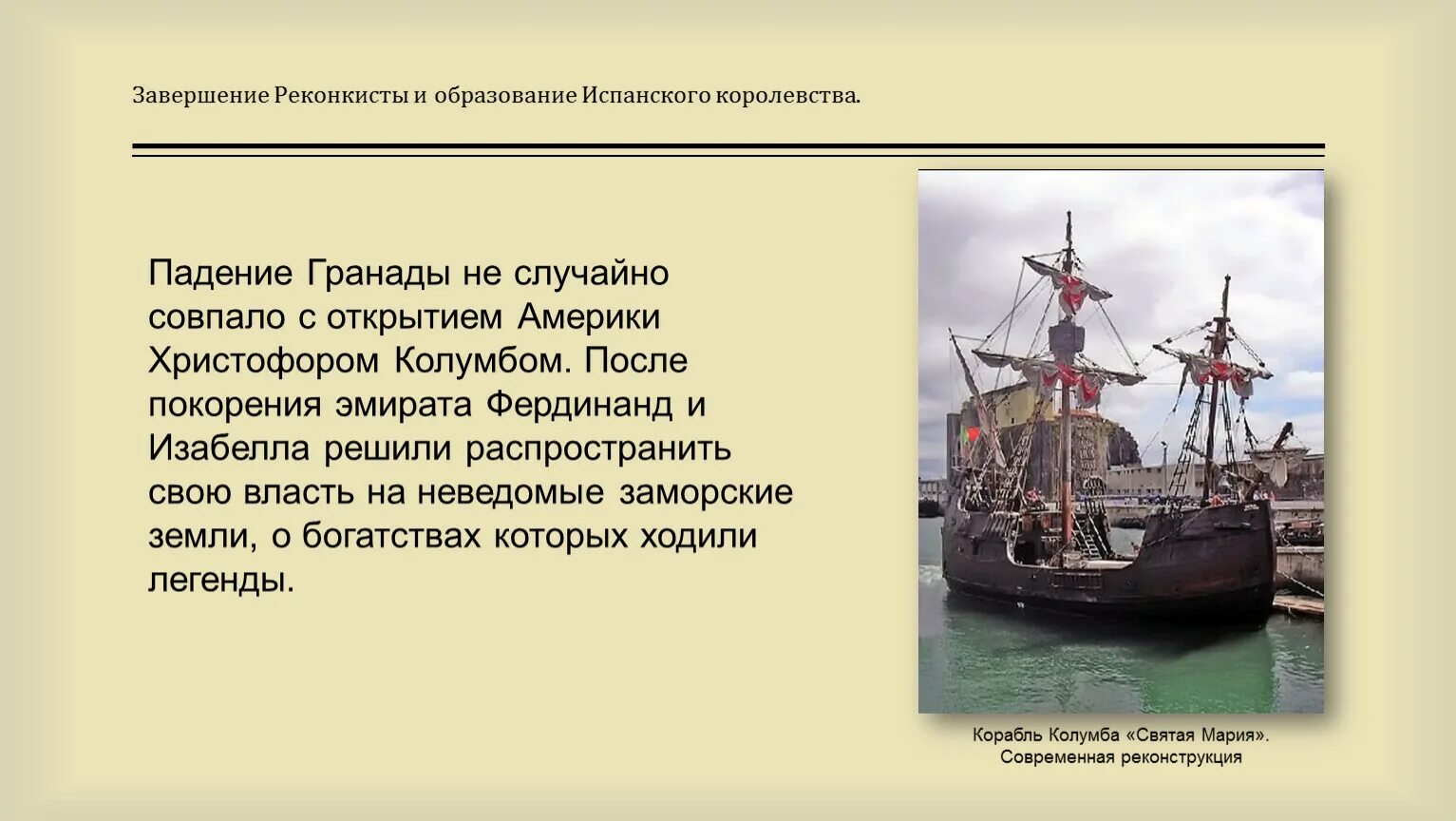 Завершение Реконкисты и образование Испанского королевства.

Падение Гранады не случайно совпало с открытием Америки Христофором Колумбом. После покорения эмирата Фердинанд и Изабелла решили распространить свою власть на неведомые заморские земли, о богатствах которых ходили легенды.

Корабль Колумба «Святая Мария». Современная реконструкция